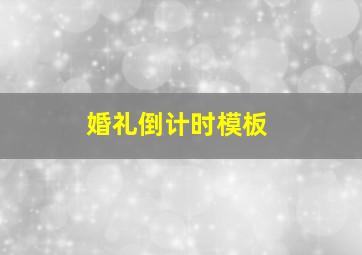 婚礼倒计时模板